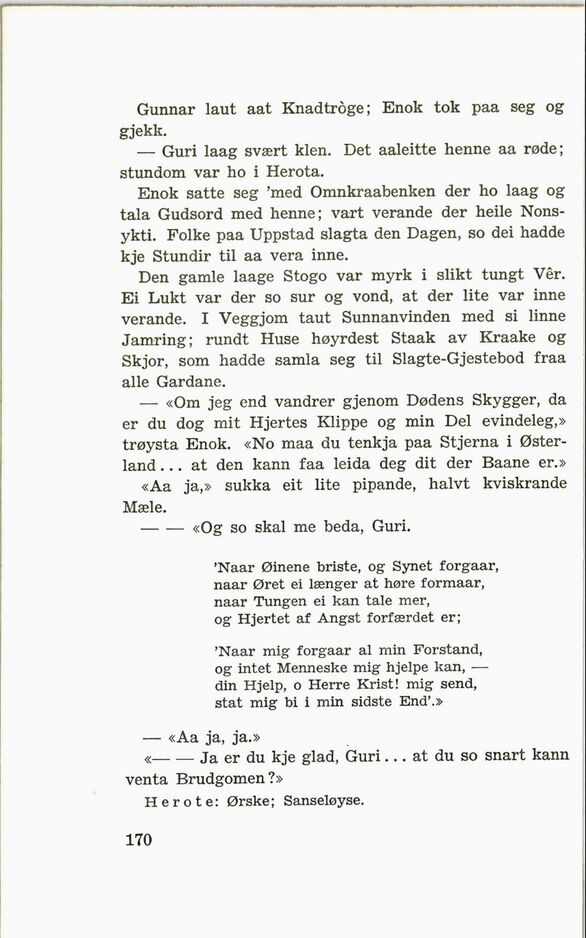 Gunnar laut aat Knadtròge; Enok tok paa seg og gjekk.

— Guri laag svært klen. Det aaleitte henne aa røde; stundom var ho i Herota.

Enok satte seg 'med Omnkraabenken der ho laag og tala Gudsord med henne; vart verande der heile Nonsykti. Folke paa Uppstad slagta den Dagen, so dei hadde kje Stundir til aa vera inne.

Den gamle laage Stogo var myrk i slikt tungt Vêr. Ei Lukt var der so sur og vond, at der lite var inne verande. I Veggjom taut Sunnanvinden med si linne Jamring; rundt Huse høyrdest Staak av Kraake og Skjor, som hadde samla seg til Slagte-Gjestebod fraa alle Gardane.

— «Om jeg end vandrer gjenom Dødens Skygger, da er du dog mit Hjertes Klippe og min Del evindeleg,» trøysta Enok. «No maa du tenkja paa Stjerna i Østerland... at den kann faa leida deg dit der Baane er.»

«Aa ja,» sukka eit lite pipande, halvt kviskrande Mæle.

— — «Og so skal me beda, Guri.

'Naar Øinene briste, og Synet forgaar,
naar Øret ei længer at høre formaar,
naar Tungen ei kan tale mer,
og Hjertet af Angst forfærdet er;

'Naar mig forgaar al min Forstand,
og intet Menneske mig hjelpe kan, —
din Hjelp, o Herre Krist! mig send,
stat mig bi i min sidste End'.»

— «Aa ja, ja.»

«— — Ja er du kje glad, Guri... at du so snart kann venta Brudgomen?»

Herote: Ørske; Sanseløyse.

170